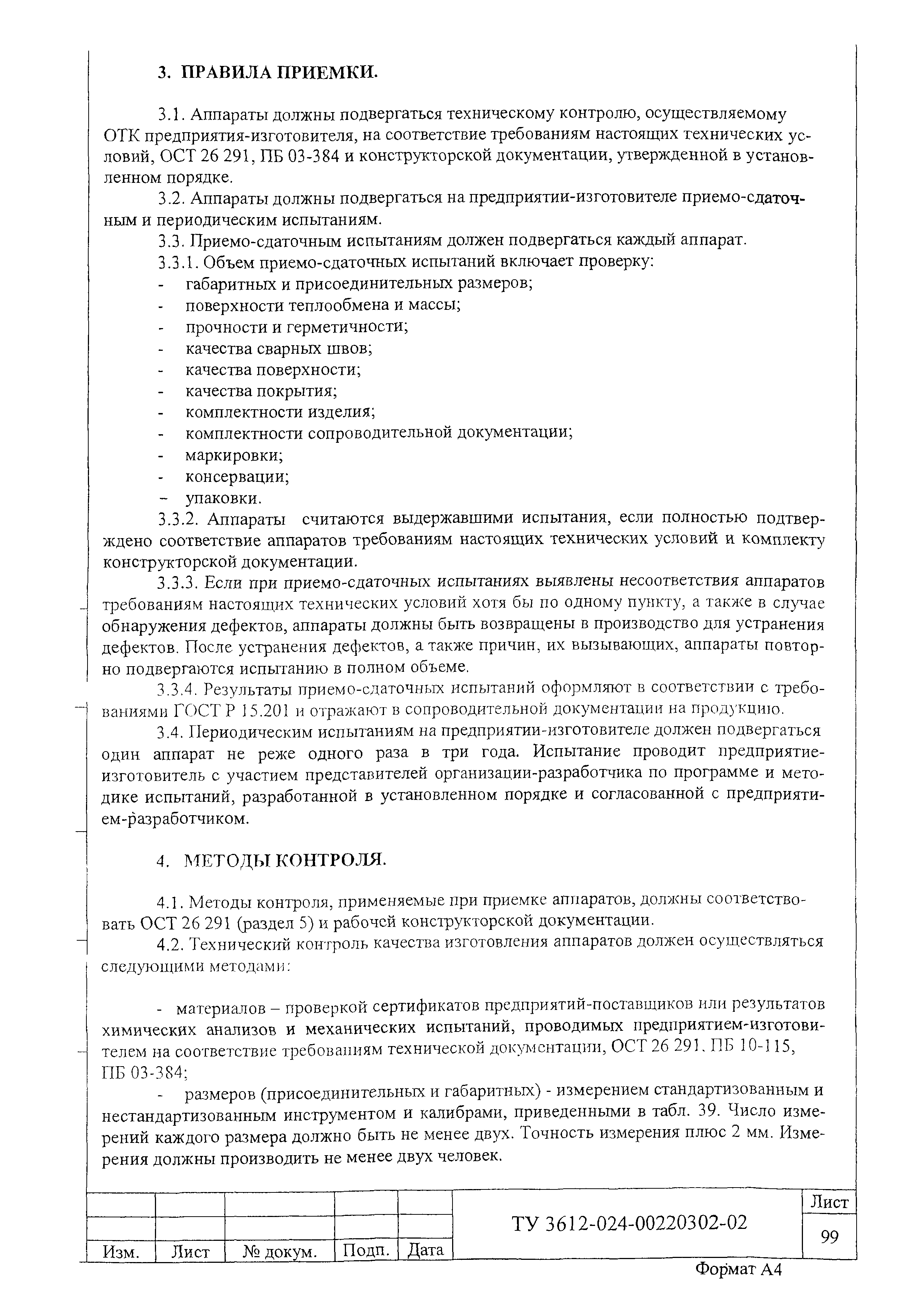 3. ПРАВИЛА ПРИЕМКИ.

3.1. Аппараты должны подвергаться техническому контролю, осуществляемому ОТК предприятия-изготовителя, на соответствие требованиям настоящих технических условий, ОСТ 26 291, ПБ 03-384 и конструкторской документации, утвержденной в установленном порядке.

3.2. Аппараты должны подвергаться на предприятии-изготовителе приемо-сдаточным и периодическим испытаниям.

3.3. Приемо-сдаточным испытаниям должен подвергаться каждый аппарат.

3.3.1. Объем приемо-сдаточных испытаний включает проверку:
- габаритных и присоединительных размеров;
- поверхности теплообмена и массы;
- прочности и герметичности;
- качества сварных швов;
- качества поверхности;
- качества покрытия;
- комплектности изделия;
- комплектности сопроводительной документации;
- маркировки;
- консервации;
- упаковки.

3.3.2. Аппараты считаются выдержавшими испытания, если полностью подтверждено соответствие аппаратов требованиям настоящих технических условий и комплекту конструкторской документации.

3.3.3. Если при приемо-сдаточных испытаниях выявлены несоответствия аппаратов требованиям настоящих технических условий хотя бы по одному пункту, а также в случае обнаружения дефектов, аппараты должны быть возвращены в производство для устранения дефектов. После устранения дефектов, а также причин, их вызывающих, аппараты повторно подвергаются испытанию в полном объеме.

3.3.4. Результаты приемо-сдаточных испытаний оформляют в соответствии с требованиями ГОСТ Р 15.201 и отражают в сопроводительной документации на продукцию.

3.4. Периодическим испытаниям на предприятии-изготовителе должен подвергаться один аппарат не реже одного раза в три года. Испытание проводит предприятие-изготовитель с участием представителей организации-разработчика по программе и методике испытаний, разработанной в установленном порядке и согласованной с предприятием-разработчиком.

4. МЕТОДЫ КОНТРОЛЯ.

4.1. Методы контроля, применяемые при приемке аппаратов, должны соответствовать ОСТ 26 291 (раздел 5) и рабочей конструкторской документации.

4.2. Технический контроль качества изготовления аппаратов должен осуществляться следующими методами:

- материалов – проверкой сертификатов предприятий-поставщиков или результатов химических анализов и механических испытаний, проводимых предприятием-изготовителем на соответствие требованиям технической документации, ОСТ 26 291. ПБ 10-115, ПБ 03-384;

- размеров (присоединительных и габаритных) - измерением стандартизованным и нестандартизованным инструментом и калибрами, приведенными в табл. 39. Число измерений каждого размера должно быть не менее двух. Точность измерения плюс 2 мм. Измерения должны производить не менее двух человек.

| | | | | | ТУ 3612-024-00220302-02 | Лист |
|---|---|---|---|---|---|---|
| | | | | | | 99 |
| Изм. | Лист | № докум. | Подп. | Дата | | |

Формат А4